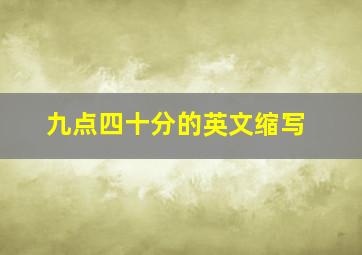 九点四十分的英文缩写